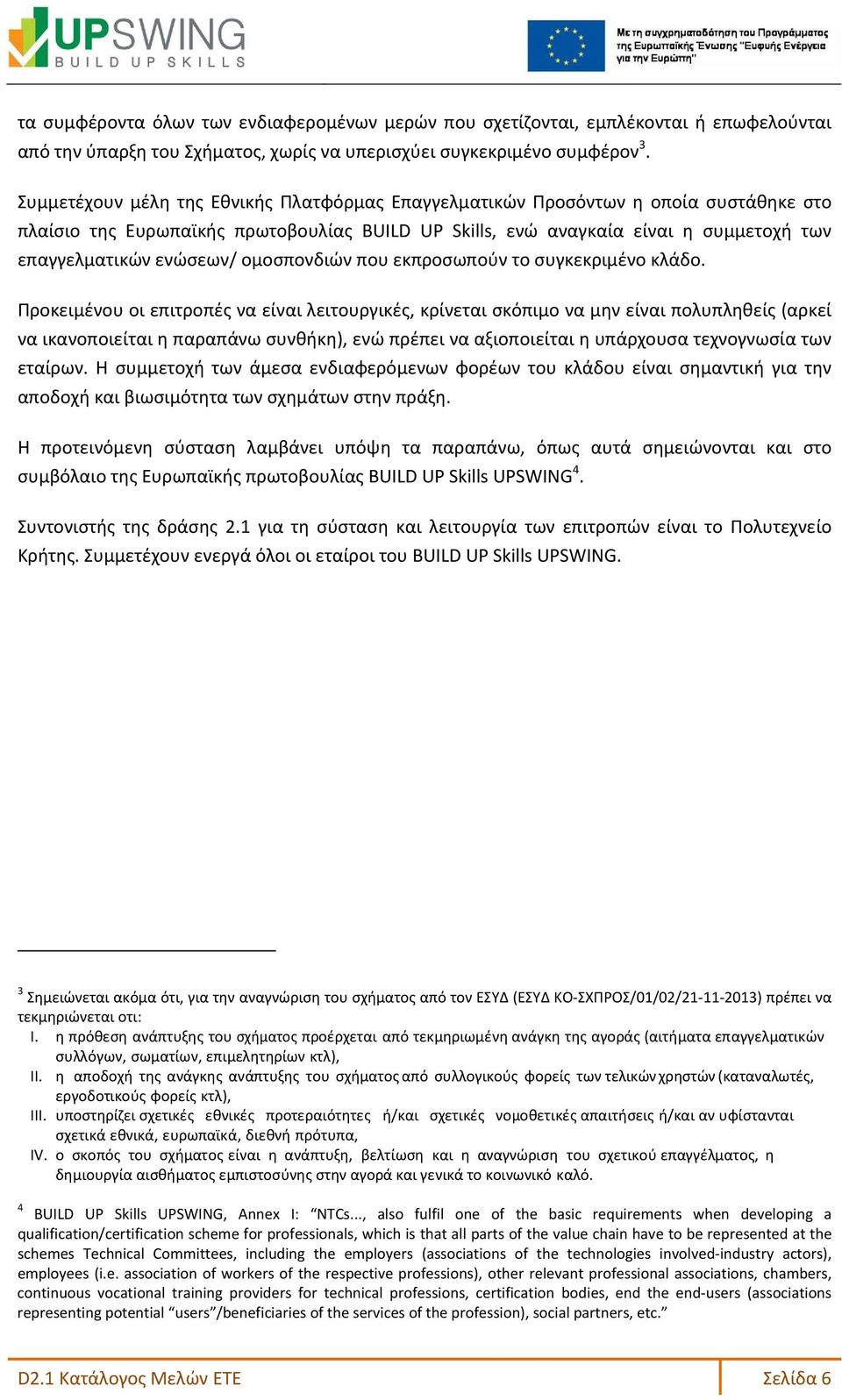 UPSWING
BUILD UP SKILLS

Με τη συγχρηματοδότηση του Προγράμματος της Ευρωπαϊκής Ένωσης "Ευφυής Ενέργεια για την Ευρώπη"

τα συμφέροντα όλων των ενδιαφερομένων μερών που σχετίζονται, εμπλέκονται ή επωφελούνται από την ύπαρξη του Σχήματος, χωρίς να υπερισχύει συγκεκριμένο συμφέρον$^3$.

Συμμετέχουν μέλη της Εθνικής Πλατφόρμας Επαγγελματικών Προσόντων η οποία συστάθηκε στο πλαίσιο της Ευρωπαϊκής πρωτοβουλίας BUILD UP Skills, ενώ αναγκαία είναι η συμμετοχή των επαγγελματικών ενώσεων/ ομοσπονδιών που εκπροσωπούν το συγκεκριμένο κλάδο.

Προκειμένου οι επιτροπές να είναι λειτουργικές, κρίνεται σκόπιμο να μην είναι πολυπληθείς (αρκεί να ικανοποιείται η παραπάνω συνθήκη), ενώ πρέπει να αξιοποιείται η υπάρχουσα τεχνογνωσία των εταίρων. Η συμμετοχή των άμεσα ενδιαφερόμενων φορέων του κλάδου είναι σημαντική για την αποδοχή και βιωσιμότητα των σχημάτων στην πράξη.

Η προτεινόμενη σύσταση λαμβάνει υπόψη τα παραπάνω, όπως αυτά σημειώνονται και στο συμβόλαιο της Ευρωπαϊκής πρωτοβουλίας BUILD UP Skills UPSWING$^4$.

Συντονιστής της δράσης 2.1 για τη σύσταση και λειτουργία των επιτροπών είναι το Πολυτεχνείο Κρήτης. Συμμετέχουν ενεργά όλοι οι εταίροι του BUILD UP Skills UPSWING.

$^3$ Σημειώνεται ακόμα ότι, για την αναγνώριση του σχήματος από τον ΕΣΥΔ (ΕΣΥΔ ΚΟ-ΣΧΠΡΟΣ/01/02/21-11-2013) πρέπει να τεκμηριώνεται οτι:
I. η πρόθεση ανάπτυξης του σχήματος προέρχεται από τεκμηριωμένη ανάγκη της αγοράς (αιτήματα επαγγελματικών συλλόγων, σωματίων, επιμελητηρίων κτλ),
II. η αποδοχή της ανάγκης ανάπτυξης του σχήματος από συλλογικούς φορείς των τελικών χρηστών (καταναλωτές, εργοδοτικούς φορείς κτλ),
III. υποστηρίζει σχετικές εθνικές προτεραιότητες ή/και σχετικές νομοθετικές απαιτήσεις ή/και αν υφίστανται σχετικά εθνικά, ευρωπαϊκά, διεθνή πρότυπα,
IV. ο σκοπός του σχήματος είναι η ανάπτυξη, βελτίωση και η αναγνώριση του σχετικού επαγγέλματος, η δημιουργία αισθήματος εμπιστοσύνης στην αγορά και γενικά το κοινωνικό καλό.

$^4$ BUILD UP Skills UPSWING, Annex I: “NTCs..., also fulfil one of the basic requirements when developing a qualification/certification scheme for professionals, which is that all parts of the value chain have to be represented at the schemes Technical Committees, including the employers (associations of the technologies involved-industry actors), employees (i.e. association of workers of the respective professions), other relevant professional associations, chambers, continuous vocational training providers for technical professions, certification bodies, end the end-users (associations representing potential “users”/beneficiaries of the services of the profession), social partners, etc.”

D2.1 Κατάλογος Μελών ΕΤΕ
Σελίδα 6